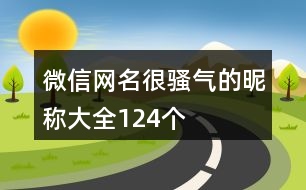 微信网名很骚气的昵称大全124个